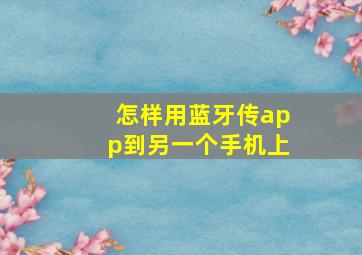 怎样用蓝牙传app到另一个手机上